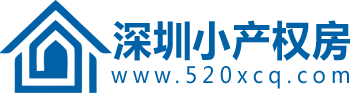 深圳小产权房
www.520xcq.com